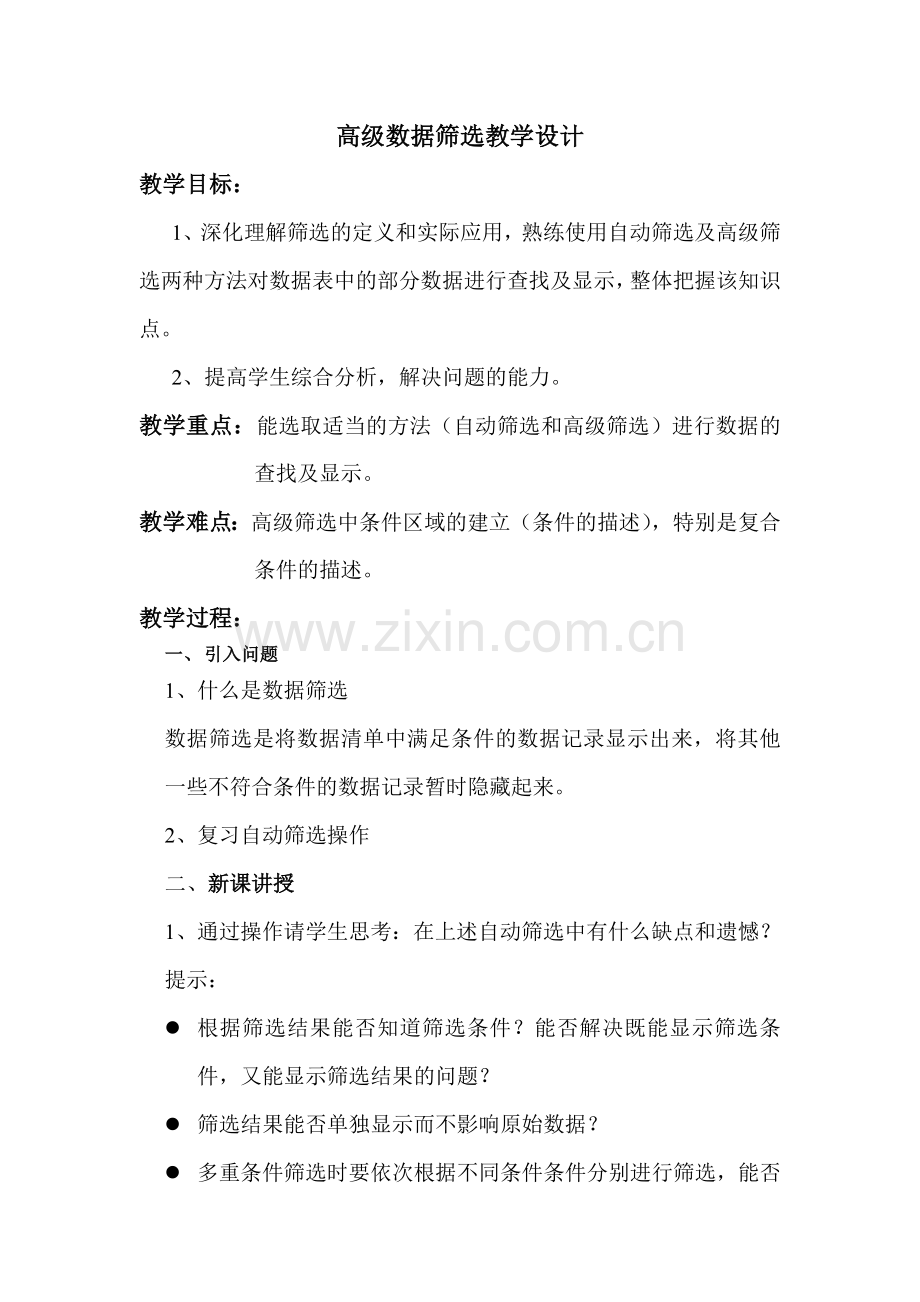 高级数据筛选教学设计

教学目标：

1、深化理解筛选的定义和实际应用，熟练使用自动筛选及高级筛选两种方法对数据表中的部分数据进行查找及显示，整体把握该知识点。

2、提高学生综合分析，解决问题的能力。

教学重点：能选取适当的方法（自动筛选和高级筛选）进行数据的查找及显示。

教学难点：高级筛选中条件区域的建立（条件的描述），特别是复合条件的描述。

教学过程：

一、引入问题

1、什么是数据筛选

数据筛选是将数据清单中满足条件的数据记录显示出来，将其他一些不符合条件的数据记录暂时隐藏起来。

2、复习自动筛选操作

二、新课讲授

1、通过操作请学生思考：在上述自动筛选中有什么缺点和遗憾？

提示：

• 根据筛选结果能否知道筛选条件？能否解决既能显示筛选条件，又能显示筛选结果的问题？

• 筛选结果能否单独显示而不影响原始数据？

• 多重条件筛选时要依次根据不同条件条件分别进行筛选，能否

www.zixin.com.cn